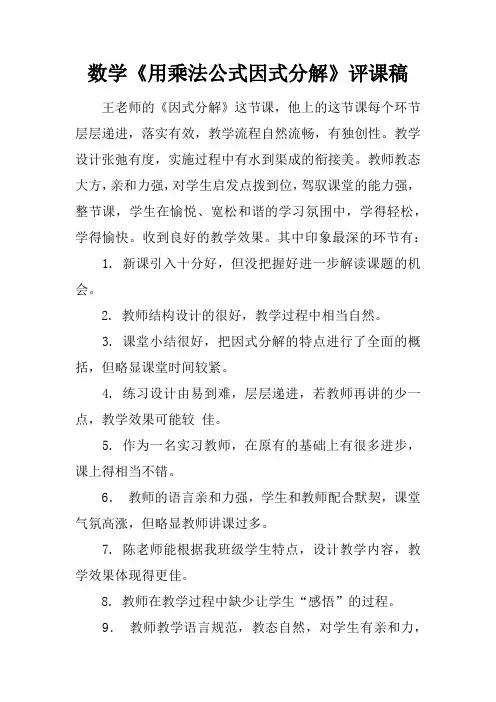 数学《用乘法公式因式分解》评课稿

王老师的《因式分解》这节课，他上的这节课每个环节层层递进，落实有效，教学流程自然流畅，有独创性。教学设计张弛有度，实施过程中有水到渠成的衔接美。教师教态大方，亲和力强，对学生启发点拨到位，驾驭课堂的能力强，整节课，学生在愉悦、宽松和谐的学习氛围中，学得轻松，学得愉快。收到良好的教学效果。其中印象最深的环节有：

1. 新课引入十分好，但没把握好进一步解读课题的机会。

2. 教师结构设计的很好，教学过程中相当自然。

3. 课堂小结很好，把因式分解的特点进行了全面的概括，但略显课堂时间较紧。

4. 练习设计由易到难，层层递进，若教师再讲的少一点，教学效果可能较 佳。

5. 作为一名实习教师，在原有的基础上有很多进步，课上得相当不错。

6. 教师的语言亲和力强，学生和教师配合默契，课堂气氛高涨，但略显教师讲课过多。

7. 陈老师能根据我班级学生特点，设计教学内容，教学效果体现得更佳。

8. 教师在教学过程中缺少让学生“感悟”的过程。

9. 教师教学语言规范，教态自然，对学生有亲和力，